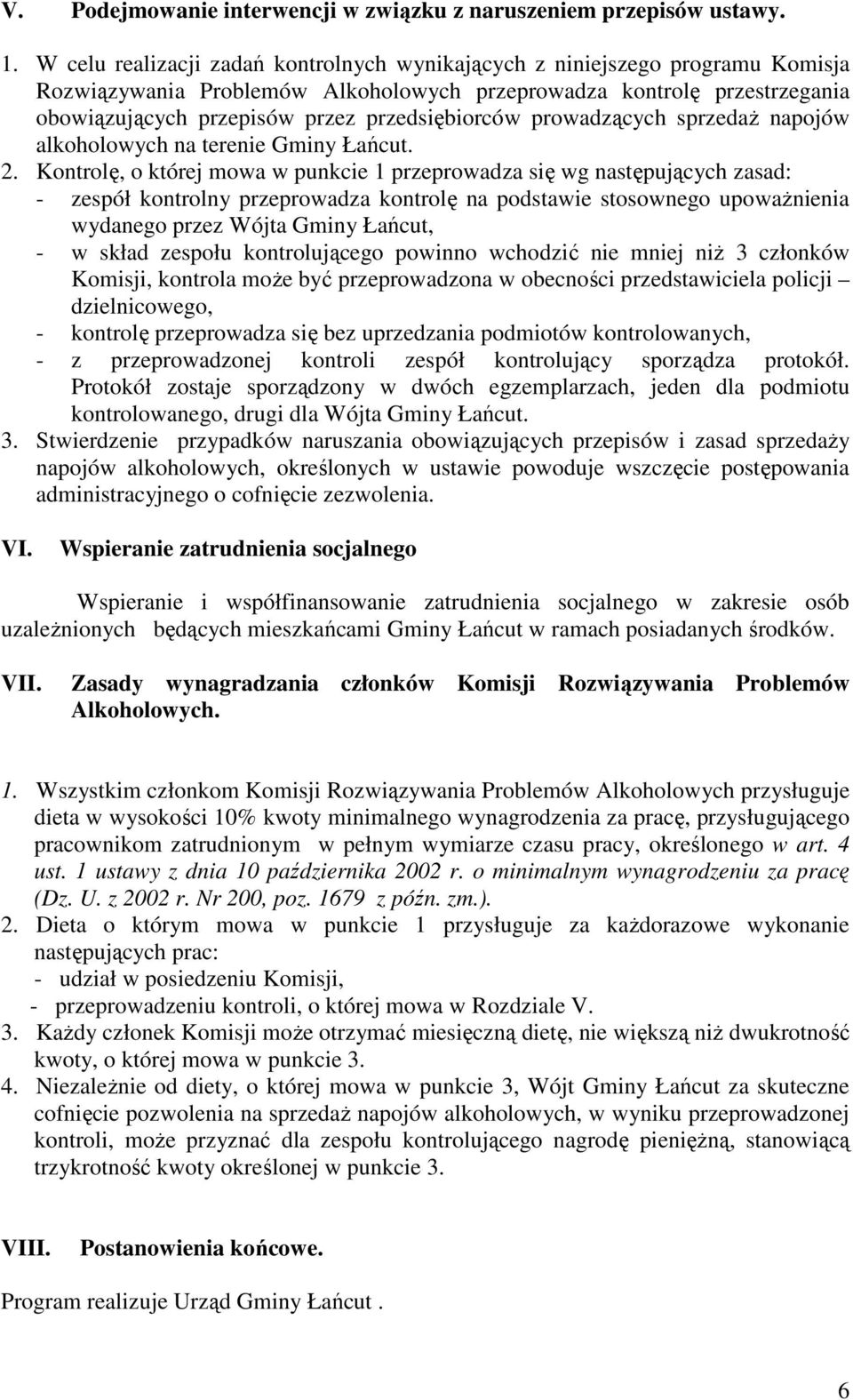 V. Podejmowanie interwencji w związku z naruszeniem przepisów ustawy.

1. W celu realizacji zadań kontrolnych wynikających z niniejszego programu Komisja Rozwiązywania Problemów Alkoholowych przeprowadza kontrolę przestrzegania obowiązujących przepisów przez przedsiębiorców prowadzących sprzedaż napojów alkoholowych na terenie Gminy Łańcut.
2. Kontrolę, o której mowa w punkcie 1 przeprowadza się wg następujących zasad:
- zespół kontrolny przeprowadza kontrolę na podstawie stosownego upoważnienia wydanego przez Wójta Gminy Łańcut,
- w skład zespołu kontrolującego powinno wchodzić nie mniej niż 3 członków Komisji, kontrola może być przeprowadzona w obecności przedstawiciela policji – dzielnicowego,
- kontrolę przeprowadza się bez uprzedzania podmiotów kontrolowanych,
- z przeprowadzonej kontroli zespół kontrolujący sporządza protokół. Protokół zostaje sporządzony w dwóch egzemplarzach, jeden dla podmiotu kontrolowanego, drugi dla Wójta Gminy Łańcut.
3. Stwierdzenie przypadków naruszania obowiązujących przepisów i zasad sprzedaży napojów alkoholowych, określonych w ustawie powoduje wszczęcie postępowania administracyjnego o cofnięcie zezwolenia.

VI. Wspieranie zatrudnienia socjalnego

Wspieranie i współfinansowanie zatrudnienia socjalnego w zakresie osób uzależnionych będących mieszkańcami Gminy Łańcut w ramach posiadanych środków.

VII. Zasady wynagradzania członków Komisji Rozwiązywania Problemów Alkoholowych.

1. Wszystkim członkom Komisji Rozwiązywania Problemów Alkoholowych przysługuje dieta w wysokości 10% kwoty minimalnego wynagrodzenia za pracę, przysługującego pracownikom zatrudnionym w pełnym wymiarze czasu pracy, określonego w art. 4 ust. 1 ustawy z dnia 10 października 2002 r. o minimalnym wynagrodzeniu za pracę (Dz. U. z 2002 r. Nr 200, poz. 1679 z późn. zm.).
2. Dieta o którym mowa w punkcie 1 przysługuje za każdorazowe wykonanie następujących prac:
- udział w posiedzeniu Komisji,
- przeprowadzeniu kontroli, o której mowa w Rozdziale V.
3. Każdy członek Komisji może otrzymać miesięczną dietę, nie większą niż dwukrotność kwoty, o której mowa w punkcie 3.
4. Niezależnie od diety, o której mowa w punkcie 3, Wójt Gminy Łańcut za skuteczne cofnięcie pozwolenia na sprzedaż napojów alkoholowych, w wyniku przeprowadzonej kontroli, może przyznać dla zespołu kontrolującego nagrodę pieniężną, stanowiącą trzykrotność kwoty określonej w punkcie 3.

VIII. Postanowienia końcowe.

Program realizuje Urząd Gminy Łańcut .

6